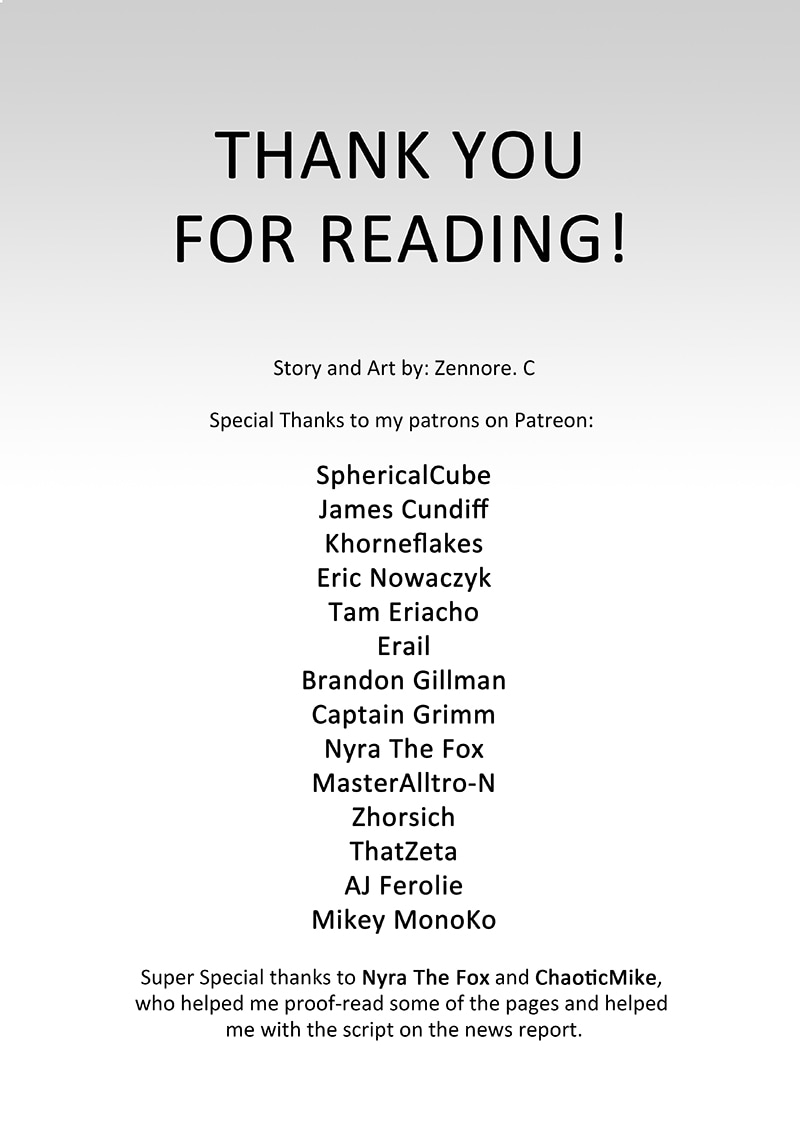 THANK YOU FOR READING!

Story and Art by: Zennore. C

Special Thanks to my patrons on Patreon:

SphericalCube
James Cundiff
Khorneflakes
Eric Nowaczyk
Tam Eriacho
Erail
Brandon Gillman
Captain Grimm
Nyra The Fox
MasterAlltro-N
Zhorsich
ThatZeta
AJ Ferolie
Mikey MonoKo

Super Special thanks to Nyra The Fox and ChaoticMike, who helped me proof-read some of the pages and helped me with the script on the news report.